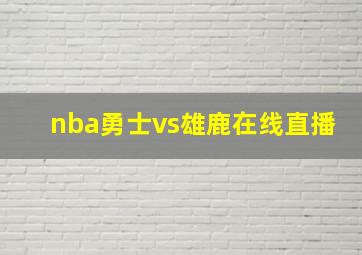 nba勇士vs雄鹿在线直播